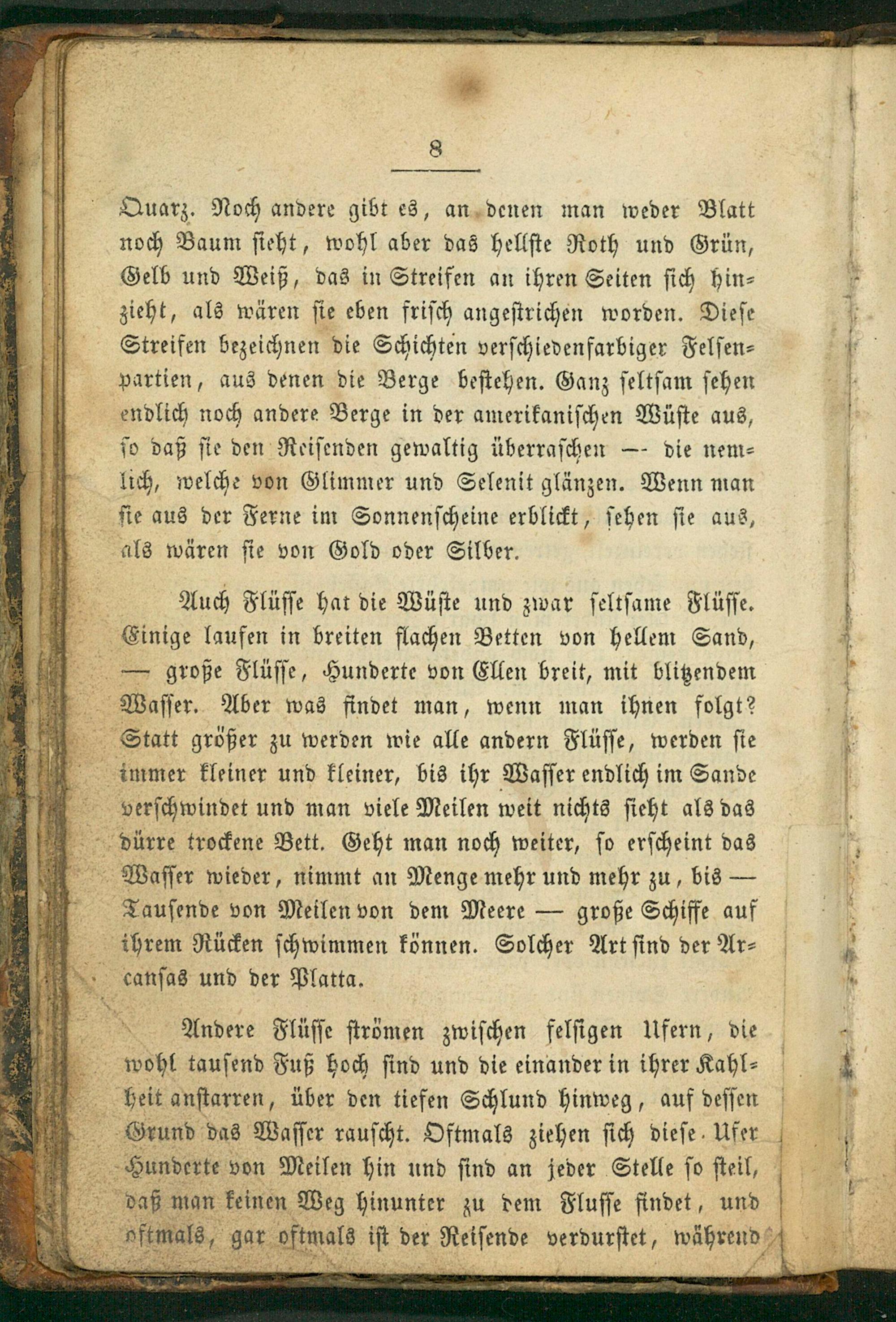 8

Quarz. Noch andere gibt es, an denen man weder Blatt noch Baum sieht, wohl aber das hellste Roth und Grün, Gelb und Weiß, das in Streifen an ihren Seiten sich hinzieht, als wären sie eben frisch angestrichen worden. Diese Streifen bezeichnen die Schichten verschiedenfarbiger Felsenpartien, aus denen die Berge bestehen. Ganz seltsam sehen endlich noch andere Berge in der amerikanischen Wüste aus, so daß sie den Reisenden gewaltig überraschen — die nemlich, welche von Glimmer und Selenit glänzen. Wenn man sie aus der Ferne im Sonnenscheine erblickt, sehen sie aus, als wären sie von Gold oder Silber.

Auch Flüsse hat die Wüste und zwar seltsame Flüsse. Einige laufen in breiten flachen Betten von hellem Sand, — große Flüsse, Hunderte von Ellen breit, mit blitzendem Wasser. Aber was findet man, wenn man ihnen folgt? Statt größer zu werden wie alle andern Flüsse, werden sie immer kleiner und kleiner, bis ihr Wasser endlich im Sande verschwindet und man viele Meilen weit nichts sieht als das dürre trockene Bett. Geht man noch weiter, so erscheint das Wasser wieder, nimmt an Menge mehr und mehr zu, bis — Tausende von Meilen von dem Meere — große Schiffe auf ihrem Rücken schwimmen können. Solcher Art sind der Arcansas und der Platta.

Andere Flüsse strömen zwischen felsigen Ufern, die wohl tausend Fuß hoch sind und die einander in ihrer Kahlheit anstarren, über den tiefen Schlund hinweg, auf dessen Grund das Wasser rauscht. Oftmals ziehen sich diese Ufer Hunderte von Meilen hin und sind an jeder Stelle so steil, daß man keinen Weg hinunter zu dem Flusse findet, und oftmals, gar oftmals ist der Reisende verdurstet, während